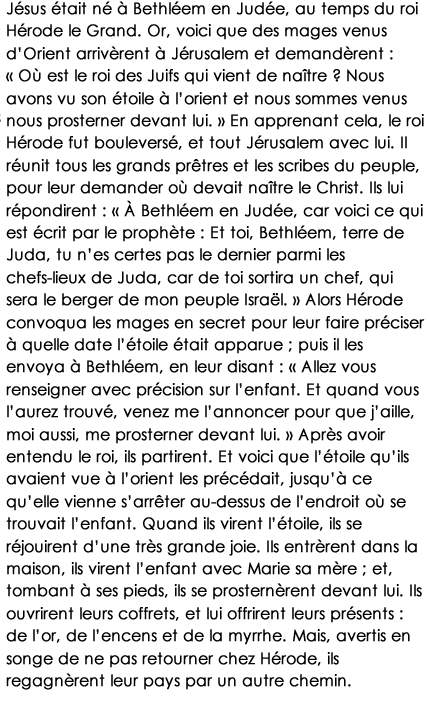 Jésus était né à Bethléem en Judée, au temps du roi Hérode le Grand. Or, voici que des mages venus d'Orient arrivèrent à Jérusalem et demandèrent : « Où est le roi des Juifs qui vient de naître ? Nous avons vu son étoile à l'orient et nous sommes venus nous prosterner devant lui. » En apprenant cela, le roi Hérode fut bouleversé, et tout Jérusalem avec lui. Il réunit tous les grands prêtres et les scribes du peuple, pour leur demander où devait naître le Christ. Ils lui répondirent : « À Bethléem en Judée, car voici ce qui est écrit par le prophète : Et toi, Bethléem, terre de Juda, tu n'es certes pas le dernier parmi les chefs-lieux de Juda, car de toi sortira un chef, qui sera le berger de mon peuple Israël. » Alors Hérode convoqua les mages en secret pour leur faire préciser à quelle date l'étoile était apparue ; puis il les envoya à Bethléem, en leur disant : « Allez vous renseigner avec précision sur l'enfant. Et quand vous l'aurez trouvé, venez me l'annoncer pour que j'aille, moi aussi, me prosterner devant lui. » Après avoir entendu le roi, ils partirent. Et voici que l'étoile qu'ils avaient vue à l'orient les précédait, jusqu'à ce qu'elle vienne s'arrêter au-dessus de l'endroit où se trouvait l'enfant. Quand ils virent l'étoile, ils se réjouirent d'une très grande joie. Ils entrèrent dans la maison, ils virent l'enfant avec Marie sa mère ; et, tombant à ses pieds, ils se prosternèrent devant lui. Ils ouvrirent leurs coffrets, et lui offrirent leurs présents : de l'or, de l'encens et de la myrrhe. Mais, avertis en songe de ne pas retourner chez Hérode, ils regagnèrent leur pays par un autre chemin.